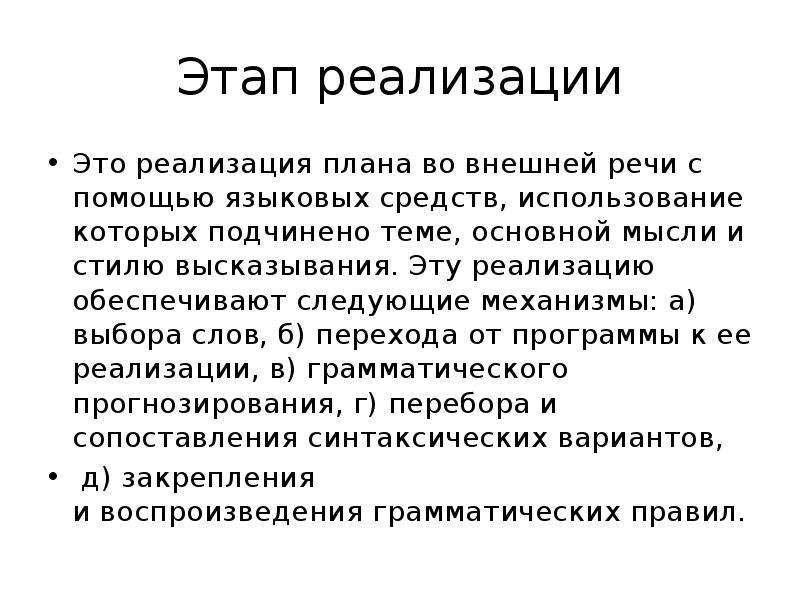 Этап реализации

• Это реализация плана во внешней речи с помощью языковых средств, использование которых подчинено теме, основной мысли и стилю высказывания. Эту реализацию обеспечивают следующие механизмы: а) выбора слов, б) перехода от программы к ее реализации, в) грамматического прогнозирования, г) перебора и сопоставления синтаксических вариантов,

• д) закрепления и воспроизведения грамматических правил.